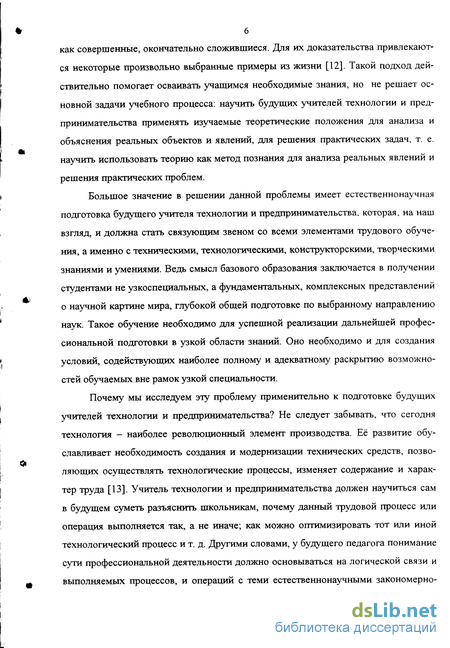 6

как совершенные, окончательно сложившиеся. Для их доказательства привлекаются некоторые произвольно выбранные примеры из жизни [12]. Такой подход действительно помогает осваивать учащимся необходимые знания, но не решает основной задачи учебного процесса: научить будущих учителей технологии и предпринимательства применять изучаемые теоретические положения для анализа и объяснения реальных объектов и явлений, для решения практических задач, т. е. научить использовать теорию как метод познания для анализа реальных явлений и решения практических проблем.

Большое значение в решении данной проблемы имеет естественнонаучная подготовка будущего учителя технологии и предпринимательства, которая, на наш взгляд, и должна стать связующим звеном со всеми элементами трудового обучения, а именно с техническими, технологическими, конструкторскими, творческими знаниями и умениями. Ведь смысл базового образования заключается в получении студентами не узкоспециальных, а фундаментальных, комплексных представлений о научной картине мира, глубокой общей подготовке по выбранному направлению наук. Такое обучение необходимо для успешной реализации дальнейшей профессиональной подготовки в узкой области знаний. Оно необходимо и для создания условий, содействующих наиболее полному и адекватному раскрытию возможностей обучаемых вне рамок узкой специальности.

Почему мы исследуем эту проблему применительно к подготовке будущих учителей технологии и предпринимательства? Не следует забывать, что сегодня технология – наиболее революционный элемент производства. Её развитие обуславливает необходимость создания и модернизации технических средств, позволяющих осуществлять технологические процессы, изменяет содержание и характер труда [13]. Учитель технологии и предпринимательства должен научиться сам в будущем суметь разъяснить школьникам, почему данный трудовой процесс или операция выполняется так, а не иначе; как можно оптимизировать тот или иной технологический процесс и т. д. Другими словами, у будущего педагога понимание сути профессиональной деятельности должно основываться на логической связи и выполняемых процессов, и операций с теми естественнонаучными закономерно-

dsLib.net
библиотека диссертаций